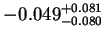 $-0.049^{+0.081}_{-0.080}$